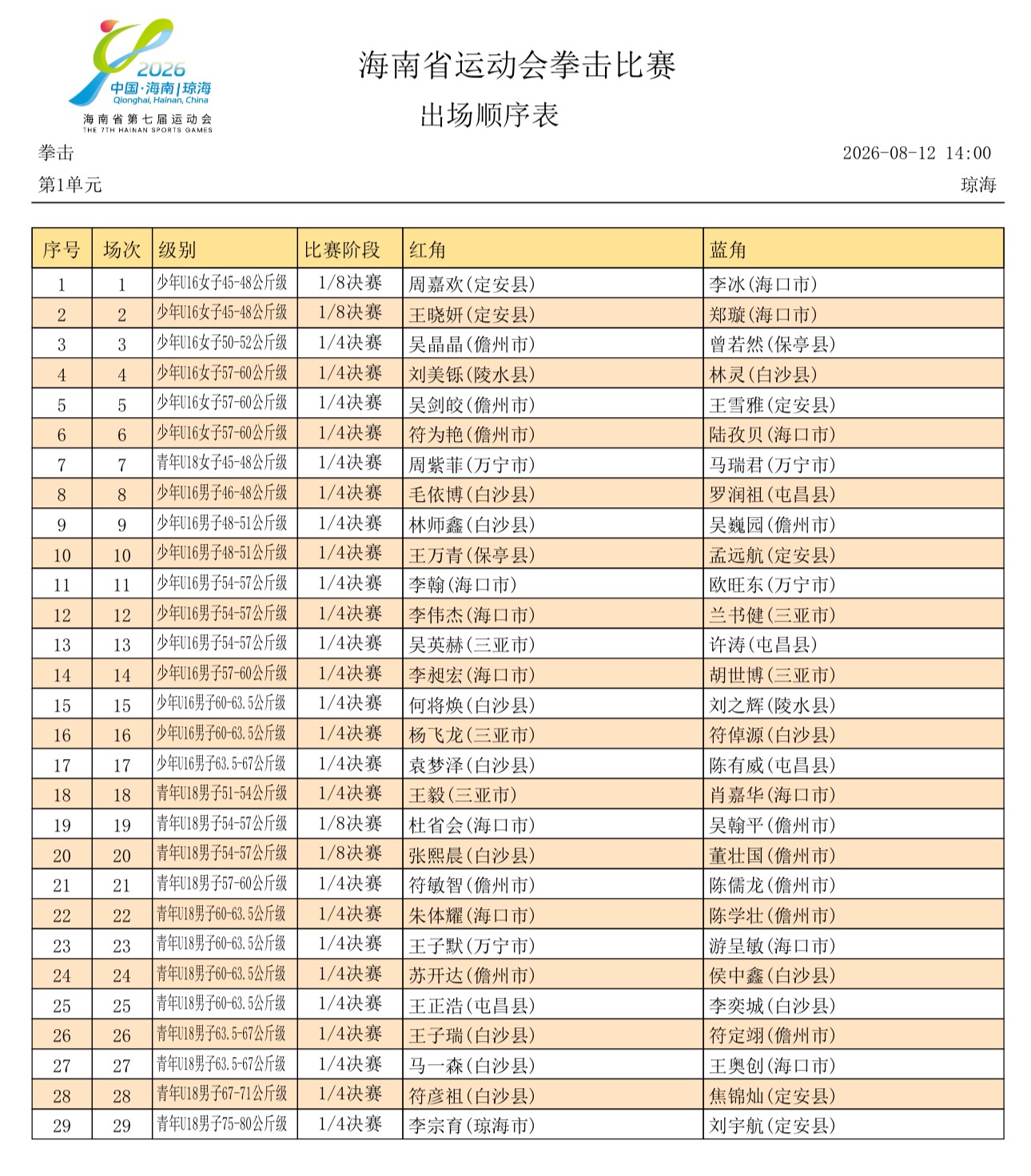 2026
中国·海南|琼海
Qionghai, Hainan, China
海南省第七届运动会
THE 7TH HAINAN SPORTS GAMES

海南省运动会拳击比赛
出场顺序表

拳击
2026-08-12 14:00
第1单元
琼海

| 序号 | 场次 | 级别 | 比赛阶段 | 红角 | 蓝角 |
|---|---|---|---|---|---|
| 1 | 1 | 少年U16女子45-48公斤级 | 1/8决赛 | 周嘉欢(定安县) | 李冰(海口市) |
| 2 | 2 | 少年U16女子45-48公斤级 | 1/8决赛 | 王晓妍(定安县) | 郑璇(海口市) |
| 3 | 3 | 少年U16女子50-52公斤级 | 1/4决赛 | 吴晶晶(儋州市) | 曾若然(保亭县) |
| 4 | 4 | 少年U16女子57-60公斤级 | 1/4决赛 | 刘美铄(陵水县) | 林灵(白沙县) |
| 5 | 5 | 少年U16女子57-60公斤级 | 1/4决赛 | 吴剑皎(儋州市) | 王雪雅(定安县) |
| 6 | 6 | 少年U16女子57-60公斤级 | 1/4决赛 | 符为艳(儋州市) | 陆孜贝(海口市) |
| 7 | 7 | 青年U18女子45-48公斤级 | 1/4决赛 | 周紫菲(万宁市) | 马瑞君(万宁市) |
| 8 | 8 | 少年U16男子46-48公斤级 | 1/4决赛 | 毛依博(白沙县) | 罗润祖(屯昌县) |
| 9 | 9 | 少年U16男子48-51公斤级 | 1/4决赛 | 林师鑫(白沙县) | 吴巍园(儋州市) |
| 10 | 10 | 少年U16男子48-51公斤级 | 1/4决赛 | 王万青(保亭县) | 孟远航(定安县) |
| 11 | 11 | 少年U16男子54-57公斤级 | 1/4决赛 | 李翰(海口市) | 欧旺东(万宁市) |
| 12 | 12 | 少年U16男子54-57公斤级 | 1/4决赛 | 李伟杰(海口市) | 兰书健(三亚市) |
| 13 | 13 | 少年U16男子54-57公斤级 | 1/4决赛 | 吴英赫(三亚市) | 许涛(屯昌县) |
| 14 | 14 | 少年U16男子57-60公斤级 | 1/4决赛 | 李昶宏(海口市) | 胡世博(三亚市) |
| 15 | 15 | 少年U16男子60-63.5公斤级 | 1/4决赛 | 何将焕(白沙县) | 刘之辉(陵水县) |
| 16 | 16 | 少年U16男子60-63.5公斤级 | 1/4决赛 | 杨飞龙(三亚市) | 符倬源(白沙县) |
| 17 | 17 | 少年U16男子63.5-67公斤级 | 1/4决赛 | 袁梦泽(白沙县) | 陈有威(屯昌县) |
| 18 | 18 | 青年U18男子51-54公斤级 | 1/4决赛 | 王毅(三亚市) | 肖嘉华(海口市) |
| 19 | 19 | 青年U18男子54-57公斤级 | 1/8决赛 | 杜省会(海口市) | 吴翰平(儋州市) |
| 20 | 20 | 青年U18男子54-57公斤级 | 1/8决赛 | 张熙晨(白沙县) | 董壮国(儋州市) |
| 21 | 21 | 青年U18男子57-60公斤级 | 1/4决赛 | 符敏智(儋州市) | 陈儒龙(儋州市) |
| 22 | 22 | 青年U18男子60-63.5公斤级 | 1/4决赛 | 朱体耀(海口市) | 陈学壮(儋州市) |
| 23 | 23 | 青年U18男子60-63.5公斤级 | 1/4决赛 | 王子默(万宁市) | 游呈敏(海口市) |
| 24 | 24 | 青年U18男子60-63.5公斤级 | 1/4决赛 | 苏开达(儋州市) | 侯中鑫(白沙县) |
| 25 | 25 | 青年U18男子60-63.5公斤级 | 1/4决赛 | 王正浩(屯昌县) | 李奕城(白沙县) |
| 26 | 26 | 青年U18男子63.5-67公斤级 | 1/4决赛 | 王子瑞(白沙县) | 符定翊(儋州市) |
| 27 | 27 | 青年U18男子63.5-67公斤级 | 1/4决赛 | 马一森(白沙县) | 王奥创(海口市) |
| 28 | 28 | 青年U18男子67-71公斤级 | 1/4决赛 | 符彦祖(白沙县) | 焦锦灿(定安县) |
| 29 | 29 | 青年U18男子75-80公斤级 | 1/4决赛 | 李宗育(琼海市) | 刘宇航(定安县) |